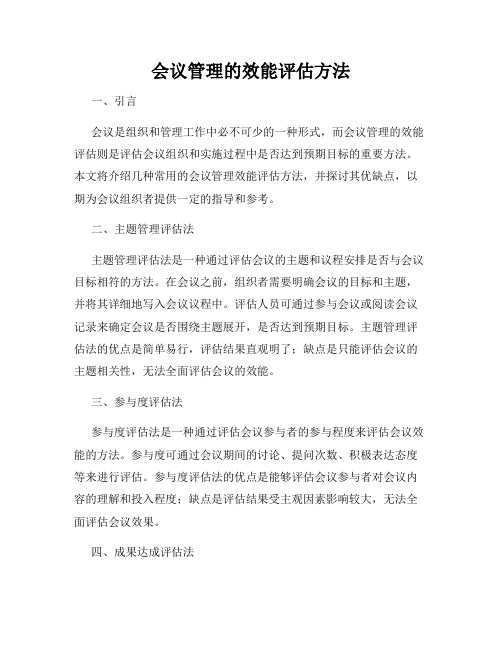 会议管理的效能评估方法

一、引言

会议是组织和管理工作中必不可少的一种形式，而会议管理的效能评估则是评估会议组织和实施过程中是否达到预期目标的重要方法。本文将介绍几种常用的会议管理效能评估方法，并探讨其优缺点，以期为会议组织者提供一定的指导和参考。

二、主题管理评估法

主题管理评估法是一种通过评估会议的主题和议程安排是否与会议目标相符的方法。在会议之前，组织者需要明确会议的目标和主题，并将其详细地写入会议议程中。评估人员可通过参与会议或阅读会议记录来确定会议是否围绕主题展开，是否达到预期目标。主题管理评估法的优点是简单易行，评估结果直观明了；缺点是只能评估会议的主题相关性，无法全面评估会议的效能。

三、参与度评估法

参与度评估法是一种通过评估会议参与者的参与程度来评估会议效能的方法。参与度可通过会议期间的讨论、提问次数、积极表达态度等来进行评估。参与度评估法的优点是能够评估会议参与者对会议内容的理解和投入程度；缺点是评估结果受主观因素影响较大，无法全面评估会议效果。

四、成果达成评估法